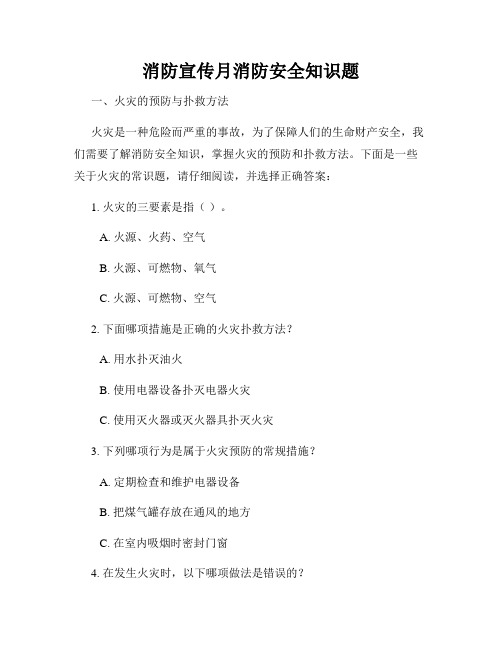 消防宣传月消防安全知识题

一、火灾的预防与扑救方法

火灾是一种危险而严重的事故，为了保障人们的生命财产安全，我们需要了解消防安全知识，掌握火灾的预防和扑救方法。下面是一些关于火灾的常识题，请仔细阅读，并选择正确答案：

1. 火灾的三要素是指（ ）。

A. 火源、火药、空气

B. 火源、可燃物、氧气

C. 火源、可燃物、空气

2. 下面哪项措施是正确的火灾扑救方法？

A. 用水扑灭油火

B. 使用电器设备扑灭电器火灾

C. 使用灭火器或灭火器具扑灭火灾

3. 下列哪项行为是属于火灾预防的常规措施？

A. 定期检查和维护电器设备

B. 把煤气罐存放在通风的地方

C. 在室内吸烟时密封门窗

4. 在发生火灾时，以下哪项做法是错误的？